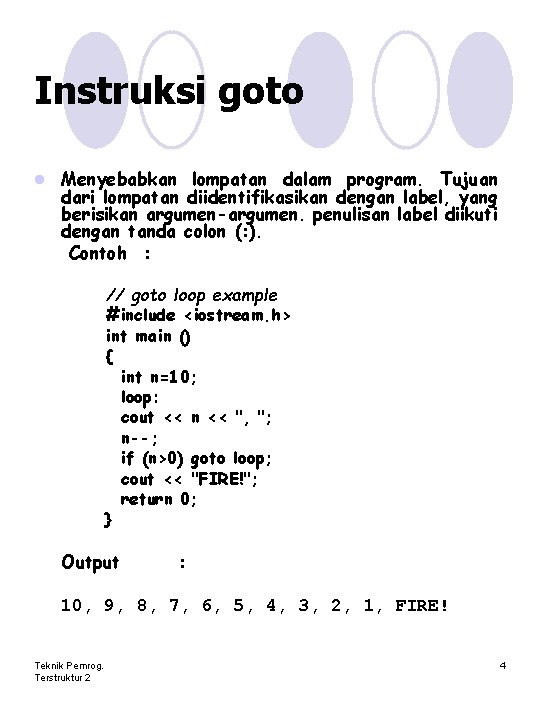 Instruksi goto

Menyebabkan lompatan dalam program. Tujuan dari lompatan diidentifikasikan dengan label, yang berisikan argumen-argumen. penulisan label diikuti dengan tanda colon (:).

Contoh :

// goto loop example
#include <iostream.h>
int main ()
{
int n=10;
loop:
cout << n << ", ";
n--;
if (n>0) goto loop;
cout << "FIRE!";
return 0;
}

Output :

10, 9, 8, 7, 6, 5, 4, 3, 2, 1, FIRE!

Teknik Pemrog. Terstruktur 2

4